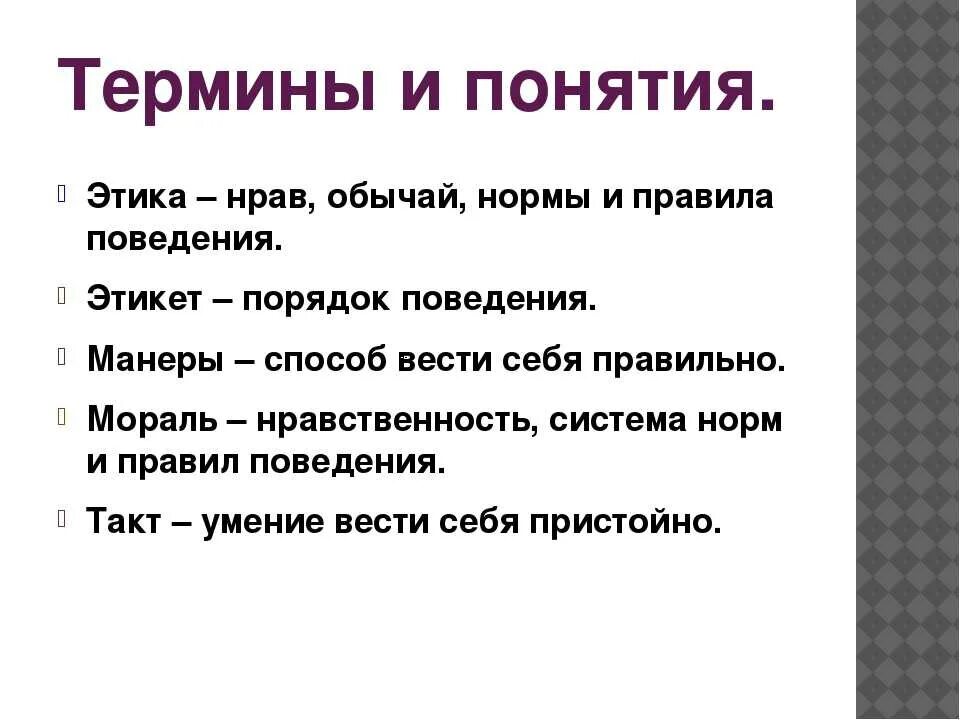 Термины и понятия.

Этика – нрав, обычай, нормы и правила поведения.

Этикет – порядок поведения.

Манеры – способ вести себя правильно.

Мораль – нравственность, система норм и правил поведения.

Такт – умение вести себя пристойно.